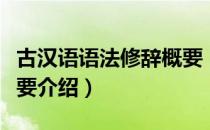 古汉语语法修辞概要
要介绍）